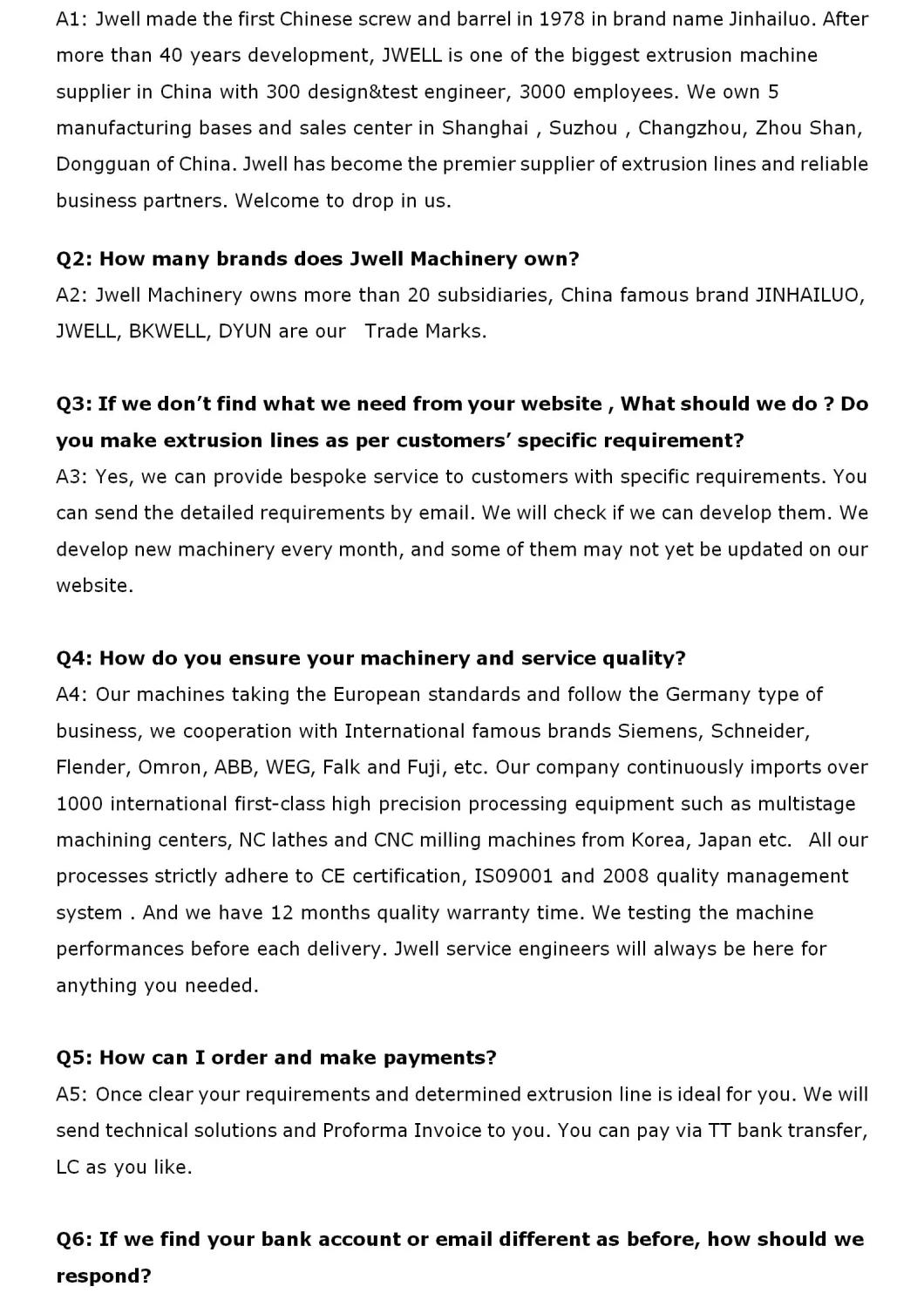 A1: Jwell made the first Chinese screw and barrel in 1978 in brand name Jinhailuo. After more than 40 years development, JWELL is one of the biggest extrusion machine supplier in China with 300 design&test engineer, 3000 employees. We own 5 manufacturing bases and sales center in Shanghai , Suzhou , Changzhou, Zhou Shan, Dongguan of China. Jwell has become the premier supplier of extrusion lines and reliable business partners. Welcome to drop in us.

Q2: How many brands does Jwell Machinery own?
A2: Jwell Machinery owns more than 20 subsidiaries, China famous brand JINHAILUO, JWELL, BKWELL, DYUN are our Trade Marks.

Q3: If we don't find what we need from your website , What should we do ? Do you make extrusion lines as per customers' specific requirement?
A3: Yes, we can provide bespoke service to customers with specific requirements. You can send the detailed requirements by email. We will check if we can develop them. We develop new machinery every month, and some of them may not yet be updated on our website.

Q4: How do you ensure your machinery and service quality?
A4: Our machines taking the European standards and follow the Germany type of business, we cooperation with International famous brands Siemens, Schneider, Flender, Omron, ABB, WEG, Falk and Fuji, etc. Our company continuously imports over 1000 international first-class high precision processing equipment such as multistage machining centers, NC lathes and CNC milling machines from Korea, Japan etc. All our processes strictly adhere to CE certification, IS09001 and 2008 quality management system . And we have 12 months quality warranty time. We testing the machine performances before each delivery. Jwell service engineers will always be here for anything you needed.

Q5: How can I order and make payments?
A5: Once clear your requirements and determined extrusion line is ideal for you. We will send technical solutions and Proforma Invoice to you. You can pay via TT bank transfer, LC as you like.

Q6: If we find your bank account or email different as before, how should we respond?